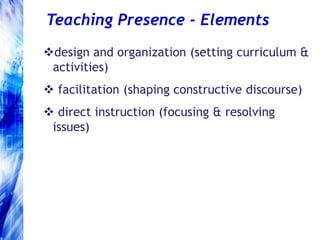 Teaching Presence - Elements

❖design and organization (setting curriculum & activities)

❖ facilitation (shaping constructive discourse)

❖ direct instruction (focusing & resolving issues)